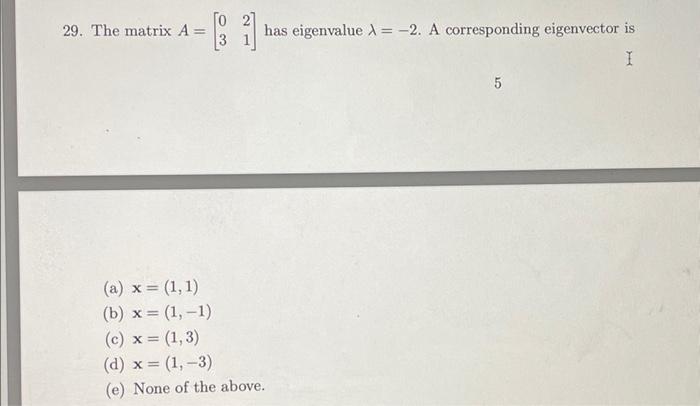 29. The matrix $A = \begin{bmatrix} 0 & 2 \\ 3 & 1 \end{bmatrix}$ has eigenvalue $\lambda = -2$. A corresponding eigenvector is

5

(a) $\mathbf{x} = (1, 1)$
(b) $\mathbf{x} = (1, -1)$
(c) $\mathbf{x} = (1, 3)$
(d) $\mathbf{x} = (1, -3)$
(e) None of the above.